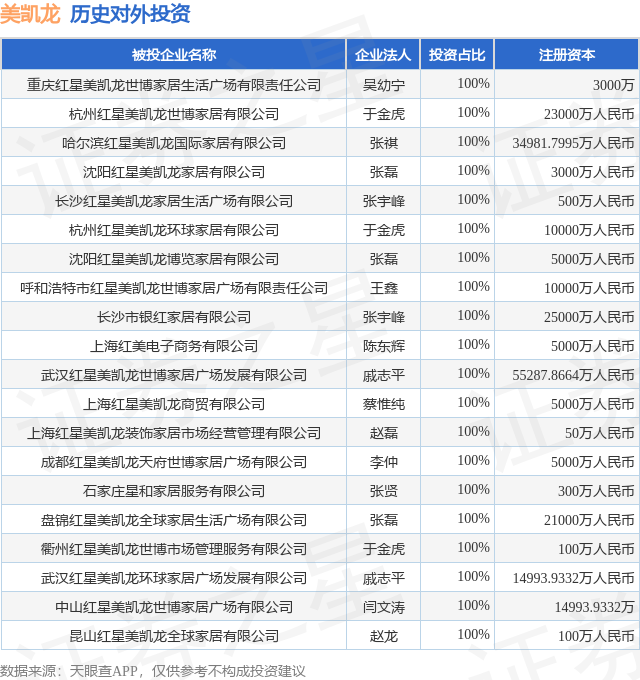 美凯龙 历史对外投资

| 被投企业名称 | 企业法人 | 投资占比 | 注册资本 |
|---|---|---|---|
| 重庆红星美凯龙世博家居生活广场有限责任公司 | 吴幼宁 | 100% | 3000万 |
| 杭州红星美凯龙世博家居有限公司 | 于金虎 | 100% | 23000万人民币 |
| 哈尔滨红星美凯龙国际家居有限公司 | 张祺 | 100% | 34981.7995万人民币 |
| 沈阳红星美凯龙家居有限公司 | 张磊 | 100% | 3000万人民币 |
| 长沙红星美凯龙家居生活广场有限公司 | 张宇峰 | 100% | 500万人民币 |
| 杭州红星美凯龙环球家居有限公司 | 于金虎 | 100% | 10000万人民币 |
| 沈阳红星美凯龙博览家居有限公司 | 张磊 | 100% | 5000万人民币 |
| 呼和浩特市红星美凯龙世博家居广场有限责任公司 | 王鑫 | 100% | 10000万人民币 |
| 长沙市银红家居有限公司 | 张宇峰 | 100% | 25000万人民币 |
| 上海红美电子商务有限公司 | 陈东辉 | 100% | 5000万人民币 |
| 武汉红星美凯龙世博家居广场发展有限公司 | 戚志平 | 100% | 55287.8664万人民币 |
| 上海红星美凯龙商贸有限公司 | 蔡惟纯 | 100% | 5000万人民币 |
| 上海红星美凯龙装饰家居市场经营管理有限公司 | 赵磊 | 100% | 50万人民币 |
| 成都红星美凯龙天府世博家居广场有限公司 | 李仲 | 100% | 5000万人民币 |
| 石家庄星和家居服务有限公司 | 张贤 | 100% | 300万人民币 |
| 盘锦红星美凯龙全球家居生活广场有限公司 | 张磊 | 100% | 21000万人民币 |
| 衢州红星美凯龙世博市场管理服务有限公司 | 于金虎 | 100% | 100万人民币 |
| 武汉红星美凯龙环球家居广场发展有限公司 | 戚志平 | 100% | 14993.9332万人民币 |
| 中山红星美凯龙世博家居广场有限公司 | 闫文涛 | 100% | 14993.9332万 |
| 昆山红星美凯龙全球家居有限公司 | 赵龙 | 100% | 100万人民币 |

数据来源：天眼查APP，仅供参考不构成投资建议